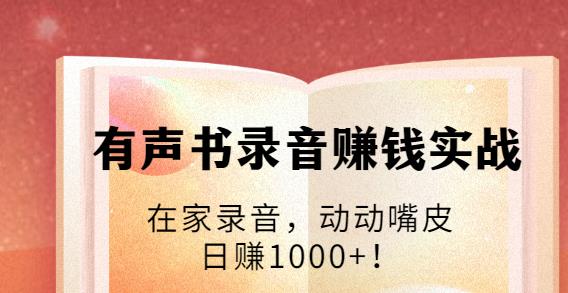 有声书录音赚钱实战

在家录音，动动嘴皮
日赚1000+！